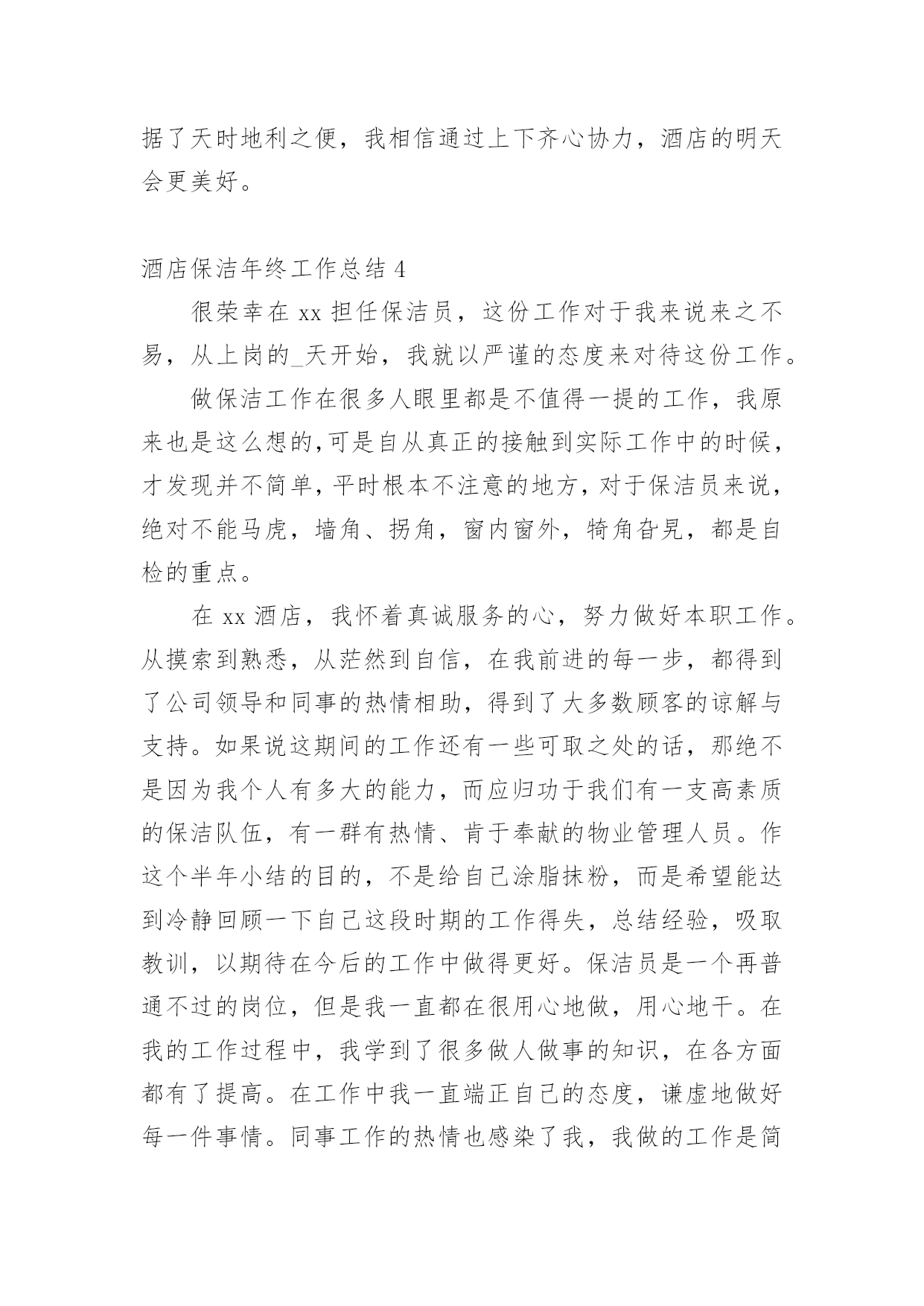 据了天时地利之便，我相信通过上下齐心协力，酒店的明天会更美好。

酒店保洁年终工作总结 4

很荣幸在 xx 担任保洁员，这份工作对于我来说来之不易，从上岗的_天开始，我就以严谨的态度来对待这份工作。

做保洁工作在很多人眼里都是不值得一提的工作，我原来也是这么想的,可是自从真正的接触到实际工作中的时候，才发现并不简单，平时根本不注意的地方，对于保洁员来说，绝对不能马虎，墙角、拐角，窗内窗外，犄角旮旯，都是自检的重点。

在 xx 酒店，我怀着真诚服务的心，努力做好本职工作。从摸索到熟悉，从茫然到自信，在我前进的每一步，都得到了公司领导和同事的热情相助，得到了大多数顾客的谅解与支持。如果说这期间的工作还有一些可取之处的话，那绝不是因为我个人有多大的能力，而应归功于我们有一支高素质的保洁队伍，有一群有热情、肯于奉献的物业管理人员。作这个半年小结的目的，不是给自己涂脂抹粉，而是希望能达到冷静回顾一下自己这段时期的工作得失，总结经验，吸取教训，以期待在今后的工作中做得更好。保洁员是一个再普通不过的岗位，但是我一直都在很用心地做，用心地干。在我的工作过程中，我学到了很多做人做事的知识，在各方面都有了提高。在工作中我一直端正自己的态度，谦虚地做好每一件事情。同事工作的热情也感染了我，我做的工作是简